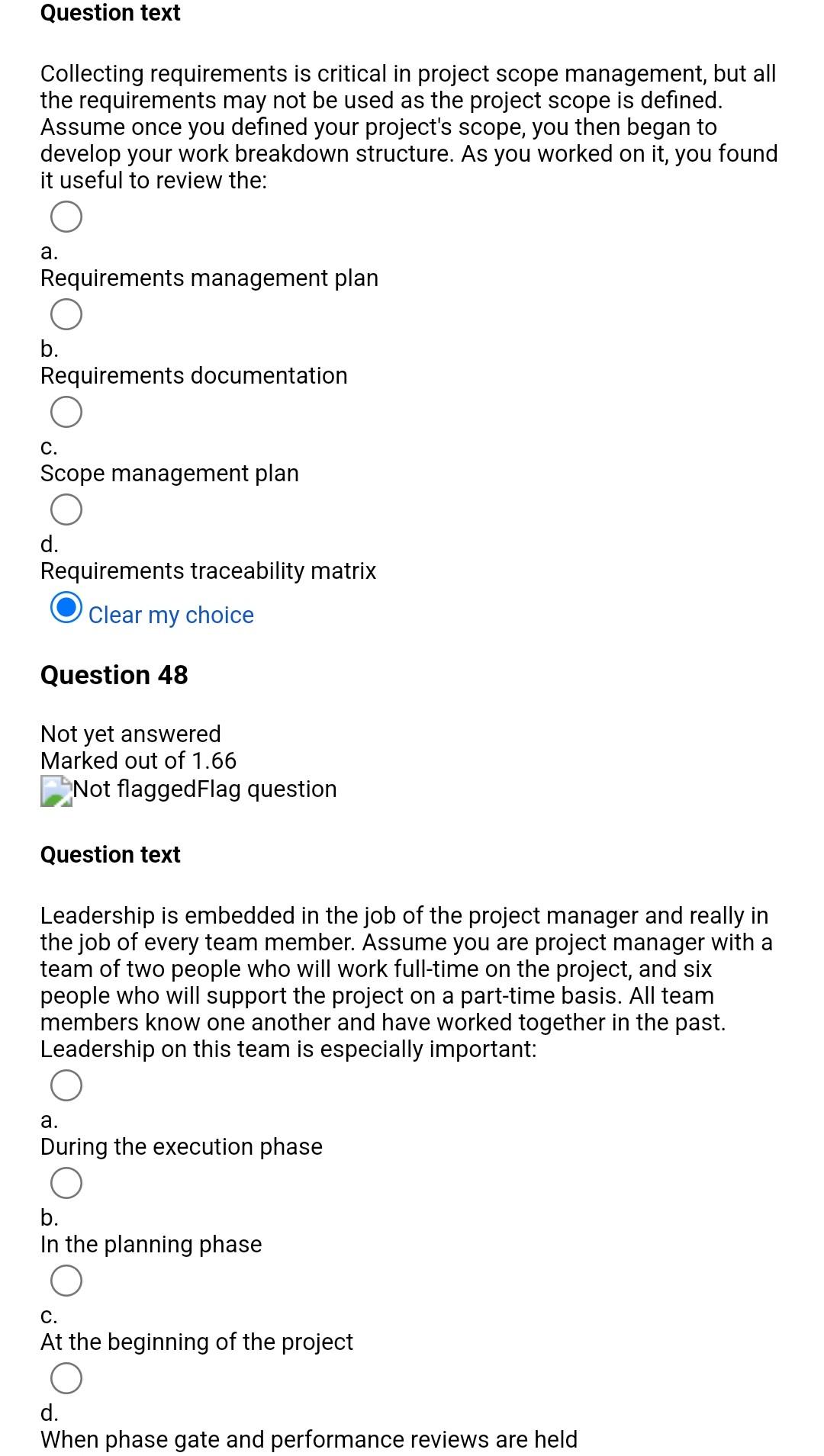 Question text

Collecting requirements is critical in project scope management, but all the requirements may not be used as the project scope is defined. Assume once you defined your project's scope, you then began to develop your work breakdown structure. As you worked on it, you found it useful to review the:

a.
Requirements management plan

b.
Requirements documentation

c.
Scope management plan

d.
Requirements traceability matrix

Clear my choice

Question 48

Not yet answered
Marked out of 1.66
Not flaggedFlag question

Question text

Leadership is embedded in the job of the project manager and really in the job of every team member. Assume you are project manager with a team of two people who will work full-time on the project, and six people who will support the project on a part-time basis. All team members know one another and have worked together in the past. Leadership on this team is especially important:

a.
During the execution phase

b.
In the planning phase

c.
At the beginning of the project

d.
When phase gate and performance reviews are held